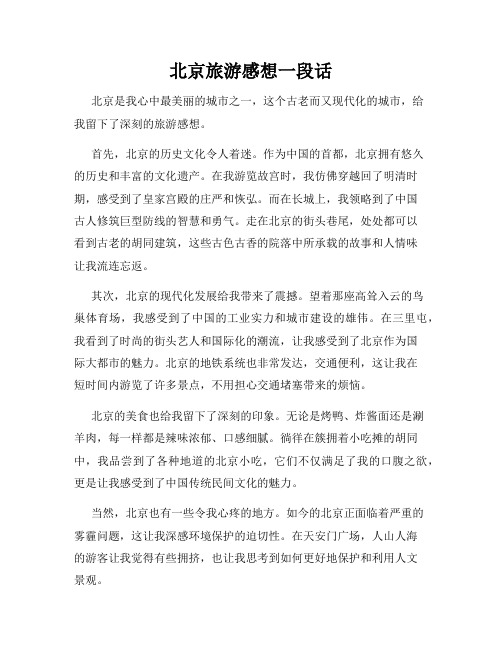 北京旅游感想一段话

北京是我心中最美丽的城市之一，这个古老而又现代化的城市，给我留下了深刻的旅游感想。

首先，北京的历史文化令人着迷。作为中国的首都，北京拥有悠久的历史和丰富的文化遗产。在我游览故宫时，我仿佛穿越回了明清时期，感受到了皇家宫殿的庄严和恢弘。而在长城上，我领略到了中国古人修筑巨型防线的智慧和勇气。走在北京的街头巷尾，处处都可以看到古老的胡同建筑，这些古色古香的院落中所承载的故事和人情味让我流连忘返。

其次，北京的现代化发展给我带来了震撼。望着那座高耸入云的鸟巢体育场，我感受到了中国的工业实力和城市建设的雄伟。在三里屯，我看到了时尚的街头艺人和国际化的潮流，让我感受到了北京作为国际大都市的魅力。北京的地铁系统也非常发达，交通便利，这让我在短时间内游览了许多景点，不用担心交通堵塞带来的烦恼。

北京的美食也给我留下了深刻的印象。无论是烤鸭、炸酱面还是涮羊肉，每一样都是辣味浓郁、口感细腻。徜徉在簇拥着小吃摊的胡同中，我品尝到了各种地道的北京小吃，它们不仅满足了我的口腹之欲，更是让我感受到了中国传统民间文化的魅力。

当然，北京也有一些令我心疼的地方。如今的北京正面临着严重的雾霾问题，这让我深感环境保护的迫切性。在天安门广场，人山人海的游客让我觉得有些拥挤，也让我思考到如何更好地保护和利用人文景观。